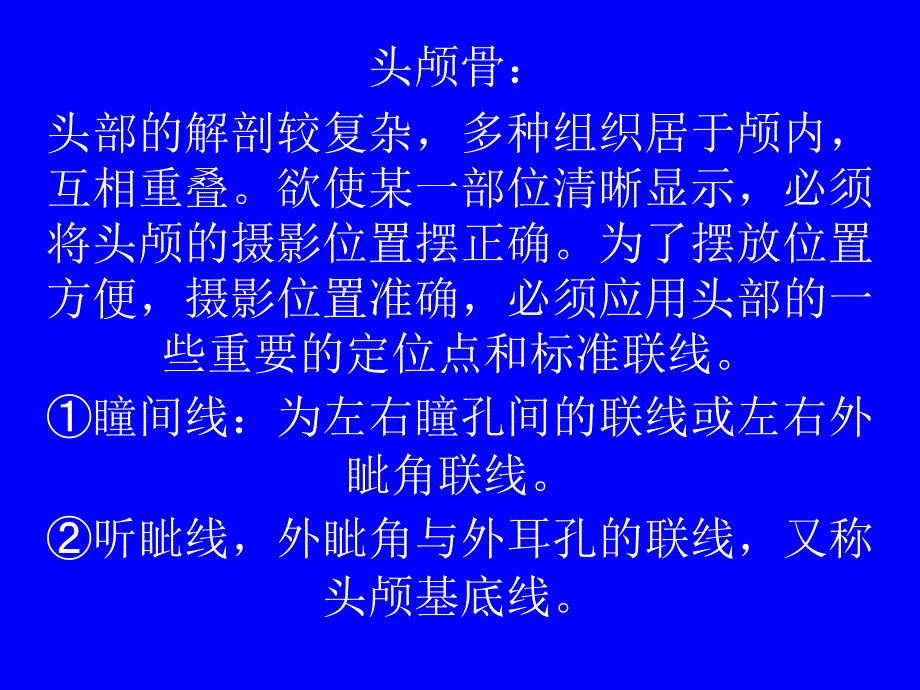 头颅骨：

头部的解剖较复杂，多种组织居于颅内，互相重叠。欲使某一部位清晰显示，必须将头颅的摄影位置摆正确。为了摆放位置方便，摄影位置准确，必须应用头部的一些重要的定位点和标准联线。

①瞳间线：为左右瞳孔间的联线或左右外眦角联线。

②听眦线，外眦角与外耳孔的联线，又称头颅基底线。